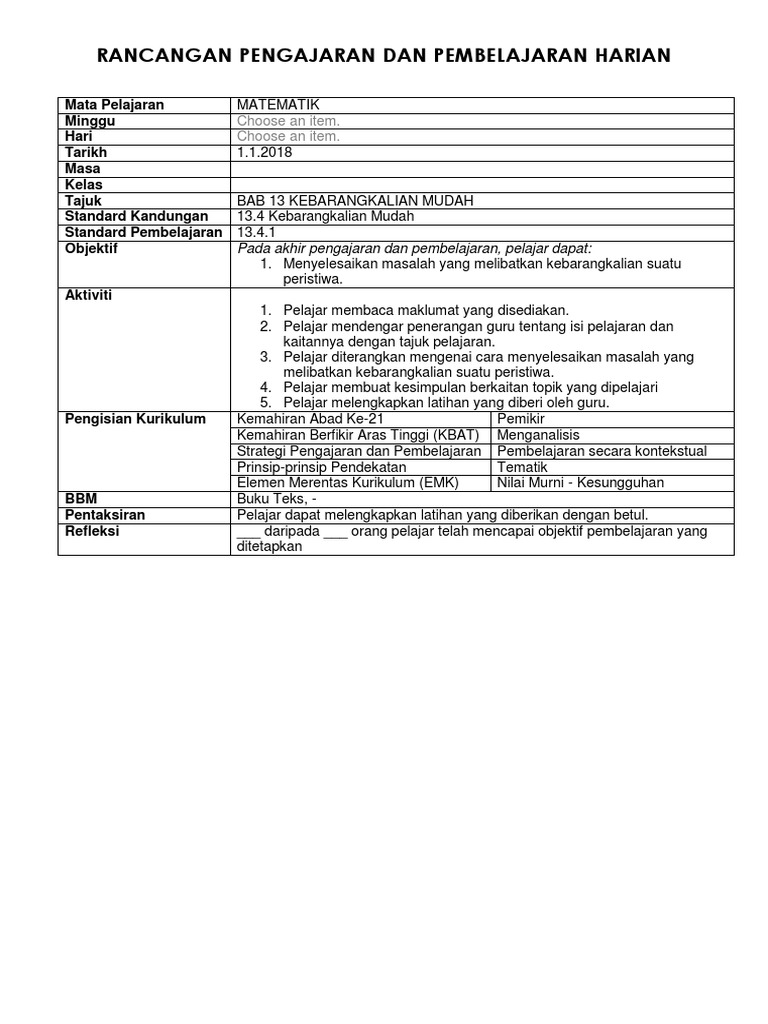 RANCANGAN PENGAJARAN DAN PEMBELAJARAN HARIAN

| Mata Pelajaran | MATEMATIK | |
|---|---|---|
| Minggu | Choose an item. | |
| Hari | Choose an item. | |
| Tarikh | 1.1.2018 | |
| Masa | | |
| Kelas | | |
| Tajuk | BAB 13 KEBARANGKALIAN MUDAH | |
| Standard Kandungan | 13.4 Kebarangkalian Mudah | |
| Standard Pembelajaran | 13.4.1 | |
| Objektif | Pada akhir pengajaran dan pembelajaran, pelajar dapat: 1. Menyelesaikan masalah yang melibatkan kebarangkalian suatu peristiwa. | |
| Aktiviti | 1. Pelajar membaca maklumat yang disediakan. 2. Pelajar mendengar penerangan guru tentang isi pelajaran dan kaitannya dengan tajuk pelajaran. 3. Pelajar diterangkan mengenai cara menyelesaikan masalah yang melibatkan kebarangkalian suatu peristiwa. 4. Pelajar membuat kesimpulan berkaitan topik yang dipelajari 5. Pelajar melengkapkan latihan yang diberi oleh guru. | |
| Pengisian Kurikulum | Kemahiran Abad Ke-21 | Pemikir |
| | Kemahiran Berfikir Aras Tinggi (KBAT) | Menganalisis |
| | Strategi Pengajaran dan Pembelajaran | Pembelajaran secara kontekstual |
| | Prinsip-prinsip Pendekatan | Tematik |
| | Elemen Merentas Kurikulum (EMK) | Nilai Murni - Kesungguhan |
| BBM | Buku Teks, - | |
| Pentaksiran | Pelajar dapat melengkapkan latihan yang diberikan dengan betul. | |
| Refleksi | ___ daripada ___ orang pelajar telah mencapai objektif pembelajaran yang ditetapkan | |